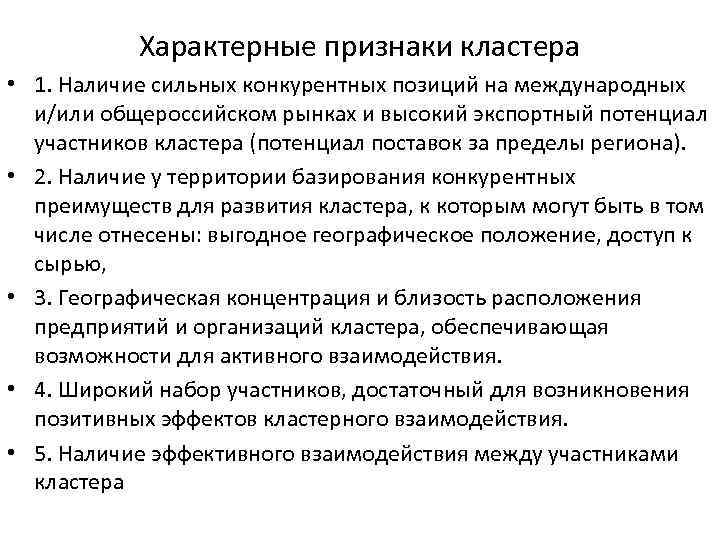 Характерные признаки кластера

• 1. Наличие сильных конкурентных позиций на международных и/или общероссийском рынках и высокий экспортный потенциал участников кластера (потенциал поставок за пределы региона).
• 2. Наличие у территории базирования конкурентных преимуществ для развития кластера, к которым могут быть в том числе отнесены: выгодное географическое положение, доступ к сырью,
• 3. Географическая концентрация и близость расположения предприятий и организаций кластера, обеспечивающая возможности для активного взаимодействия.
• 4. Широкий набор участников, достаточный для возникновения позитивных эффектов кластерного взаимодействия.
• 5. Наличие эффективного взаимодействия между участниками кластера